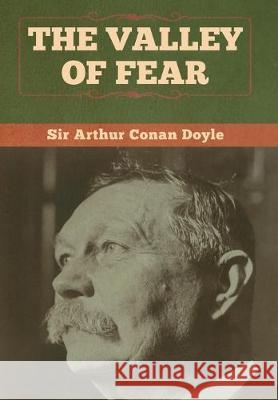 THE VALLEY OF FEAR

Sir Arthur Conan Doyle

Kraina Książek